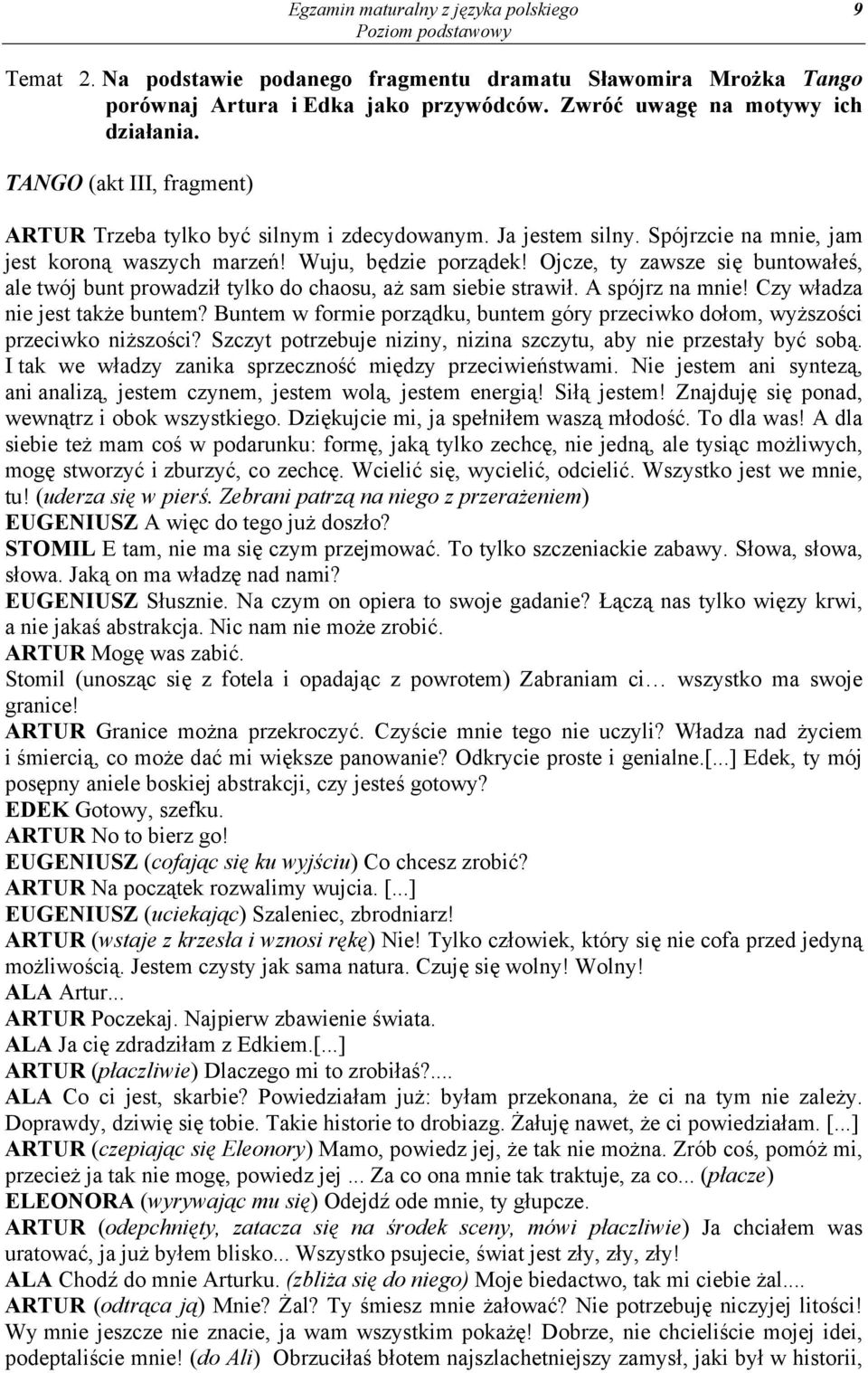 Egzamin maturalny z języka polskiego
Poziom podstawowy
9

Temat 2. Na podstawie podanego fragmentu dramatu Sławomira Mrożka Tango porównaj Artura i Edka jako przywódców. Zwróć uwagę na motywy ich działania.

TANGO (akt III, fragment)

ARTUR Trzeba tylko być silnym i zdecydowanym. Ja jestem silny. Spójrzcie na mnie, jam jest koroną waszych marzeń! Wuju, będzie porządek! Ojcze, ty zawsze się buntowałeś, ale twój bunt prowadził tylko do chaosu, aż sam siebie strawił. A spójrz na mnie! Czy władza nie jest także buntem? Buntem w formie porządku, buntem góry przeciwko dołom, wyższości przeciwko niższości? Szczyt potrzebuje niziny, nizina szczytu, aby nie przestały być sobą. I tak we władzy zanika sprzeczność między przeciwieństwami. Nie jestem ani syntezą, ani analizą, jestem czynem, jestem wolą, jestem energią! Siłą jestem! Znajduję się ponad, wewnątrz i obok wszystkiego. Dziękujcie mi, ja spełniłem waszą młodość. To dla was! A dla siebie też mam coś w podarunku: formę, jaką tylko zechcę, nie jedną, ale tysiąc możliwych, mogę stworzyć i zburzyć, co zechcę. Wcielić się, wycielić, odcielić. Wszystko jest we mnie, tu! (uderza się w pierś. Zebrani patrzą na niego z przerażeniem)
EUGENIUSZ A więc do tego już doszło?
STOMIL E tam, nie ma się czym przejmować. To tylko szczeniackie zabawy. Słowa, słowa, słowa. Jaką on ma władzę nad nami?
EUGENIUSZ Słusznie. Na czym on opiera to swoje gadanie? Łączą nas tylko więzy krwi, a nie jakaś abstrakcja. Nic nam nie może zrobić.
ARTUR Mogę was zabić.
Stomil (unosząc się z fotela i opadając z powrotem) Zabraniam ci… wszystko ma swoje granice!
ARTUR Granice można przekroczyć. Czyście mnie tego nie uczyli? Władza nad życiem i śmiercią, co może dać mi większe panowanie? Odkrycie proste i genialne.[...] Edek, ty mój posępny aniele boskiej abstrakcji, czy jesteś gotowy?
EDEK Gotowy, szefku.
ARTUR No to bierz go!
EUGENIUSZ (cofając się ku wyjściu) Co chcesz zrobić?
ARTUR Na początek rozwalimy wujcia. [...]
EUGENIUSZ (uciekając) Szaleniec, zbrodniarz!
ARTUR (wstaje z krzesła i wznosi rękę) Nie! Tylko człowiek, który się nie cofa przed jedyną możliwością. Jestem czysty jak sama natura. Czuję się wolny! Wolny!
ALA Artur...
ARTUR Poczekaj. Najpierw zbawienie świata.
ALA Ja cię zdradziłam z Edkiem.[...]
ARTUR (płaczliwie) Dlaczego mi to zrobiłaś?....
ALA Co ci jest, skarbie? Powiedziałam już: byłam przekonana, że ci na tym nie zależy. Doprawdy, dziwię się tobie. Takie historie to drobiazg. Żałuję nawet, że ci powiedziałam. [...]
ARTUR (czepiając się Eleonory) Mamo, powiedz jej, że tak nie można. Zrób coś, pomóż mi, przecież ja tak nie mogę, powiedz jej ... Za co ona mnie tak traktuje, za co... (płacze)
ELEONORA (wyrywając mu się) Odejdź ode mnie, ty głupcze.
ARTUR (odepchnięty, zatacza się na środek sceny, mówi płaczliwie) Ja chciałem was uratować, ja już byłem blisko... Wszystko psujecie, świat jest zły, zły, zły!
ALA Chodź do mnie Arturku. (zbliża się do niego) Moje biedactwo, tak mi ciebie żal....
ARTUR (odtrąca ją) Mnie? Żal? Ty śmiesz mnie żałować? Nie potrzebuję niczyjej litości! Wy mnie jeszcze nie znacie, ja wam wszystkim pokażę! Dobrze, nie chcieliście mojej idei, podeptaliście mnie! (do Ali) Obrzuciłaś błotem najszlachetniejszy zamysł, jaki był w historii,